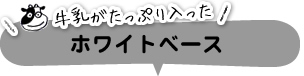 牛乳がたっぷり入った

ホワイトベース